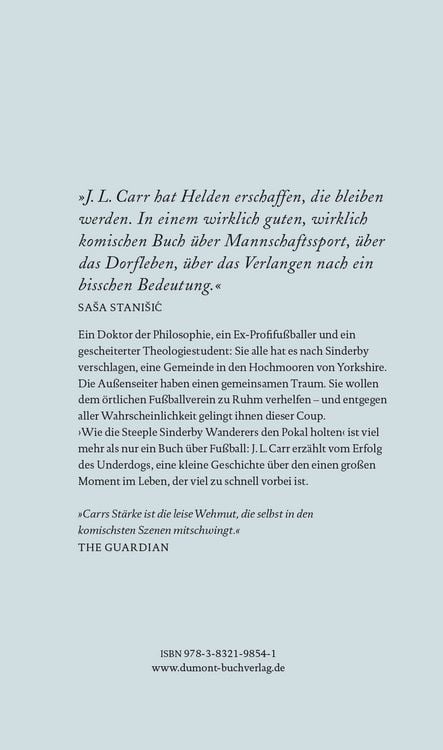 »J. L. Carr hat Helden erschaffen, die bleiben werden. In einem wirklich guten, wirklich komischen Buch über Mannschaftssport, über das Dorfleben, über das Verlangen nach ein bisschen Bedeutung.«
SAŠA STANIŠIĆ

Ein Doktor der Philosophie, ein Ex-Profifußballer und ein gescheiterter Theologiestudent: Sie alle hat es nach Sinderby verschlagen, eine Gemeinde in den Hochmooren von Yorkshire. Die Außenseiter haben einen gemeinsamen Traum. Sie wollen dem örtlichen Fußballverein zu Ruhm verhelfen – und entgegen aller Wahrscheinlichkeit gelingt ihnen dieser Coup. ›Wie die Steeple Sinderby Wanderers den Pokal holten‹ ist viel mehr als nur ein Buch über Fußball: J. L. Carr erzählt vom Erfolg des Underdogs, eine kleine Geschichte über den einen großen Moment im Leben, der viel zu schnell vorbei ist.

»Carrs Stärke ist die leise Wehmut, die selbst in den komischsten Szenen mitschwingt.«
THE GUARDIAN

ISBN 978-3-8321-9854-1
www.dumont-buchverlag.de